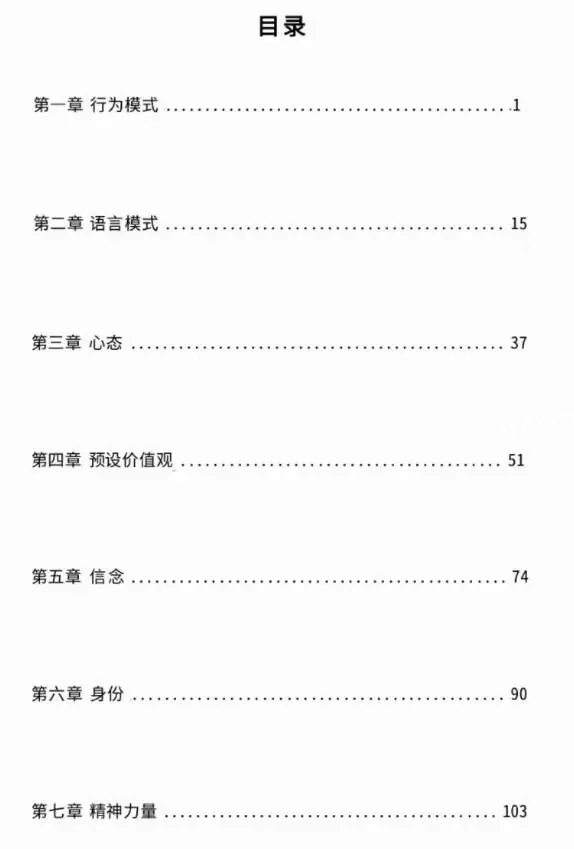 目录

第一章 行为模式 1

第二章 语言模式 15

第三章 心态 37

第四章 预设价值观 51

第五章 信念 74

第六章 身份 90

第七章 精神力量 103